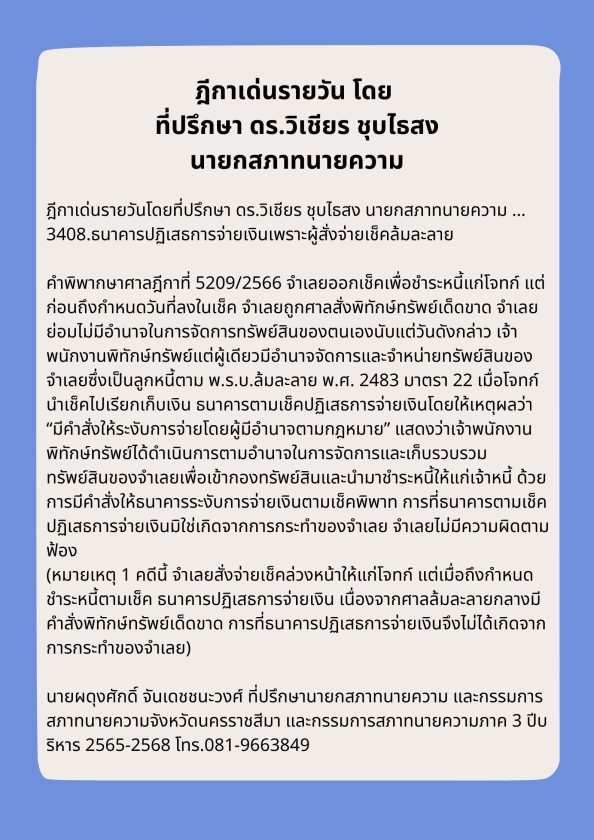 ฎีกาเด่นรายวัน โดย
ที่ปรึกษา ดร.วิเชียร ชุบไธสง
นายกสภาทนายความ

ฎีกาเด่นรายวันโดยที่ปรึกษา ดร.วิเชียร ชุบไธสง นายกสภาทนายความ ... 3408.ธนาคารปฏิเสธการจ่ายเงินเพราะผู้สั่งจ่ายเช็คล้มละลาย

คำพิพากษาศาลฎีกาที่ 5209/2566 จำเลยออกเช็คเพื่อชำระหนี้แก่โจทก์ แต่ก่อนถึงกำหนดวันที่ลงในเช็ค จำเลยถูกศาลสั่งพิทักษ์ทรัพย์เด็ดขาด จำเลยย่อมไม่มีอำนาจในการจัดการทรัพย์สินของตนเองนับแต่วันดังกล่าว เจ้าพนักงานพิทักษ์ทรัพย์แต่ผู้เดียวมีอำนาจจัดการและจำหน่ายทรัพย์สินของจำเลยซึ่งเป็นลูกหนี้ตาม พ.ร.บ.ล้มละลาย พ.ศ. 2483 มาตรา 22 เมื่อโจทก์นำเช็คไปเรียกเก็บเงิน ธนาคารตามเช็คปฏิเสธการจ่ายเงินโดยให้เหตุผลว่า “มีคำสั่งให้ระงับการจ่ายโดยผู้มีอำนาจตามกฎหมาย” แสดงว่าเจ้าพนักงานพิทักษ์ทรัพย์ได้ดำเนินการตามอำนาจในการจัดการและเก็บรวบรวมทรัพย์สินของจำเลยเพื่อเข้ากองทรัพย์สินและนำมาชำระหนี้ให้แก่เจ้าหนี้ ด้วยการมีคำสั่งให้ธนาคารระงับการจ่ายเงินตามเช็คพิพาท การที่ธนาคารตามเช็คปฏิเสธการจ่ายเงินมิใช่เกิดจากการกระทำของจำเลย จำเลยไม่มีความผิดตามฟ้อง
(หมายเหตุ 1 คดีนี้ จำเลยสั่งจ่ายเช็คล่วงหน้าให้แก่โจทก์ แต่เมื่อถึงกำหนดชำระหนี้ตามเช็ค ธนาคารปฏิเสธการจ่ายเงิน เนื่องจากศาลล้มละลายกลางมีคำสั่งพิทักษ์ทรัพย์เด็ดขาด การที่ธนาคารปฏิเสธการจ่ายเงินจึงไม่ได้เกิดจากการกระทำของจำเลย)

นายผดุงศักดิ์ จันเดชชนะวงศ์ ที่ปรึกษานายกสภาทนายความ และกรรมการสภาทนายความจังหวัดนครราชสีมา และกรรมการสภาทนายความภาค 3 ปีบริหาร 2565-2568 โทร.081-9663849